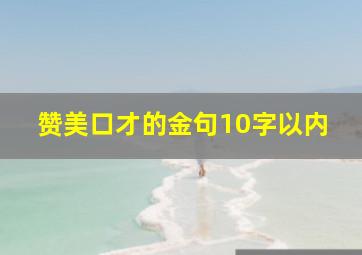 赞美口才的金句10字以内